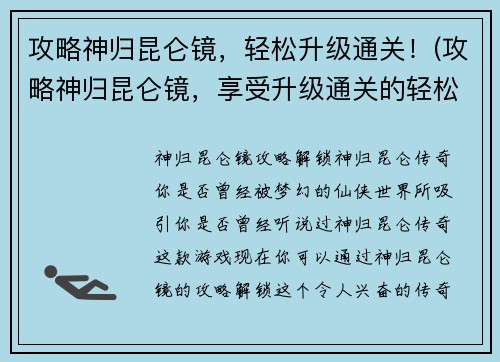 攻略神归昆仑镜，轻松升级通关！(攻略神归昆仑镜，享受升级通关的轻松

神归昆仑镜攻略解锁神归昆仑传奇你是否曾经被梦幻的仙侠世界所吸引你是否曾经听说过神归昆仑传奇这款游戏现在你可以通过神归昆仑镜的攻略解锁这个令人兴奋的传奇